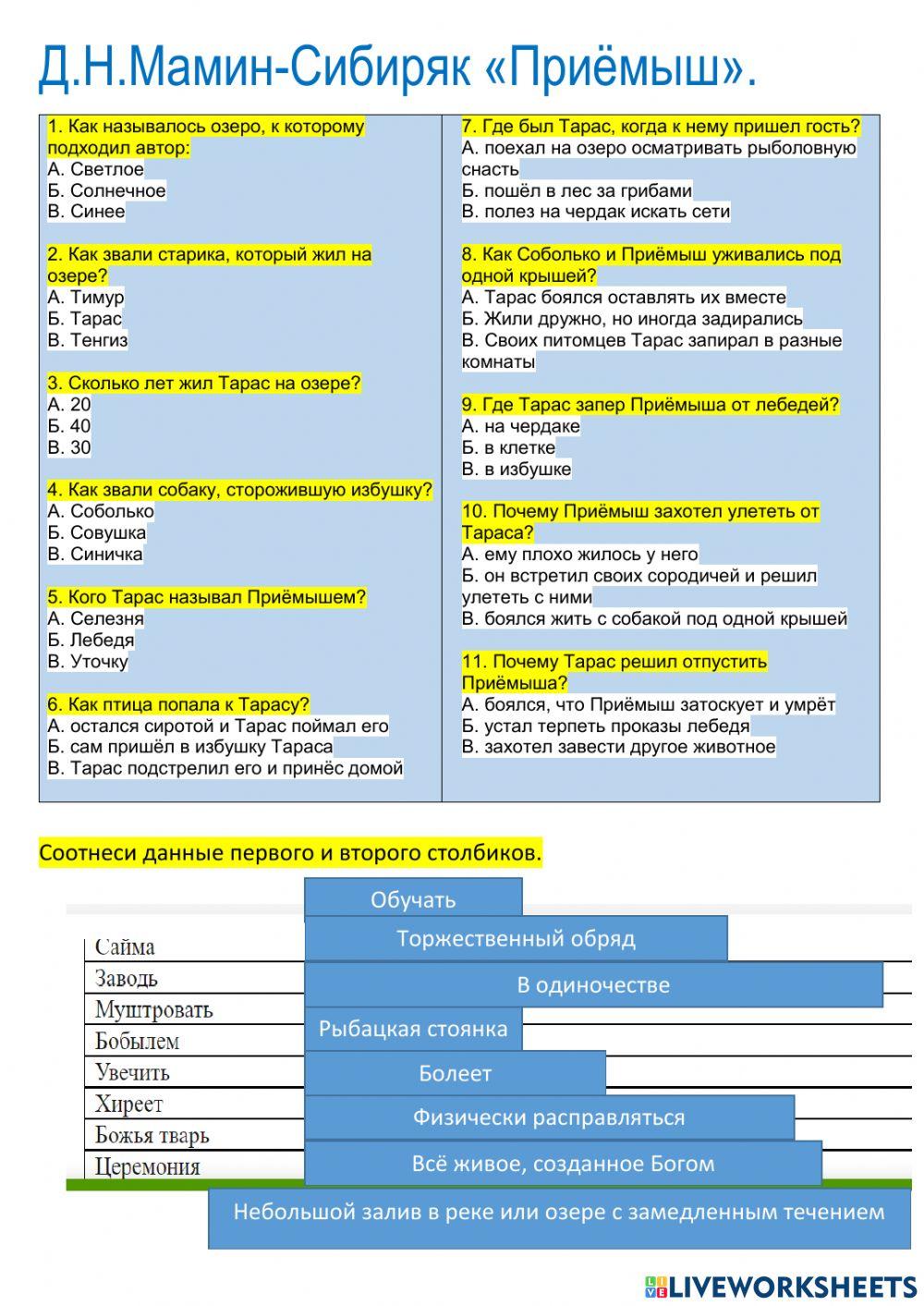 Д.Н.Мамин-Сибиряк «Приёмыш».

1. Как называлось озеро, к которому подходил автор:
А. Светлое
Б. Солнечное
В. Синее

2. Как звали старика, который жил на озере?
А. Тимур
Б. Тарас
В. Тенгиз

3. Сколько лет жил Тарас на озере?
А. 20
Б. 40
В. 30

4. Как звали собаку, сторожившую избушку?
А. Соболько
Б. Совушка
В. Синичка

5. Кого Тарас называл Приёмышем?
А. Селезня
Б. Лебедя
В. Уточку

6. Как птица попала к Тарасу?
А. остался сиротой и Тарас поймал его
Б. сам пришёл в избушку Тараса
В. Тарас подстрелил его и принёс домой

7. Где был Тарас, когда к нему пришел гость?
А. поехал на озеро осматривать рыболовную снасть
Б. пошёл в лес за грибами
В. полез на чердак искать сети

8. Как Соболько и Приёмыш уживались под одной крышей?
А. Тарас боялся оставлять их вместе
Б. Жили дружно, но иногда задирались
В. Своих питомцев Тарас запирал в разные комнаты

9. Где Тарас запер Приёмыша от лебедей?
А. на чердаке
Б. в клетке
В. в избушке

10. Почему Приёмыш захотел улететь от Тараса?
А. ему плохо жилось у него
Б. он встретил своих сородичей и решил улететь с ними
В. боялся жить с собакой под одной крышей

11. Почему Тарас решил отпустить Приёмыша?
А. боялся, что Приёмыш затоскует и умрёт
Б. устал терпеть проказы лебедя
В. захотел завести другое животное

Соотнеси данные первого и второго столбиков.

Сайма
Заводь
Муштровать
Бобылем
Увечить
Хиреет
Божья тварь
Церемония

Обучать
Торжественный обряд
В одиночестве
Рыбацкая стоянка
Болеет
Физически расправляться
Всё живое, созданное Богом
Небольшой залив в реке или озере с замедленным течением

LIVEWORKSHEETS